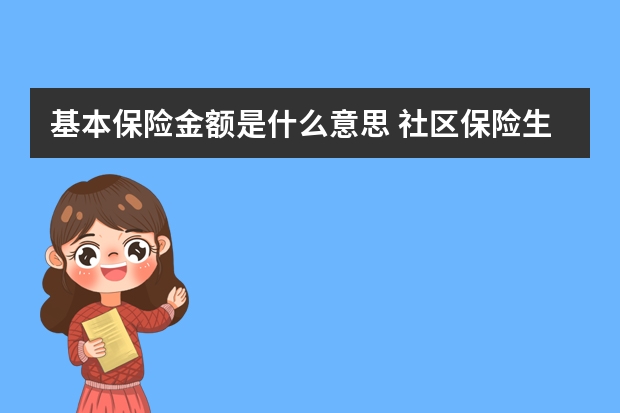 基本保险金额是什么意思 社区保险生